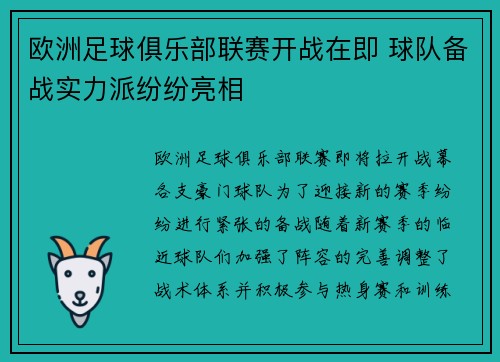 欧洲足球俱乐部联赛开战在即 球队备战实力派纷纷亮相

欧洲足球俱乐部联赛即将拉开战幕各支豪门球队为了迎接新的赛季纷纷进行紧张的备战随着新赛季的临近球队们加强了阵容的完善调整了战术体系并积极参与热身赛和训练